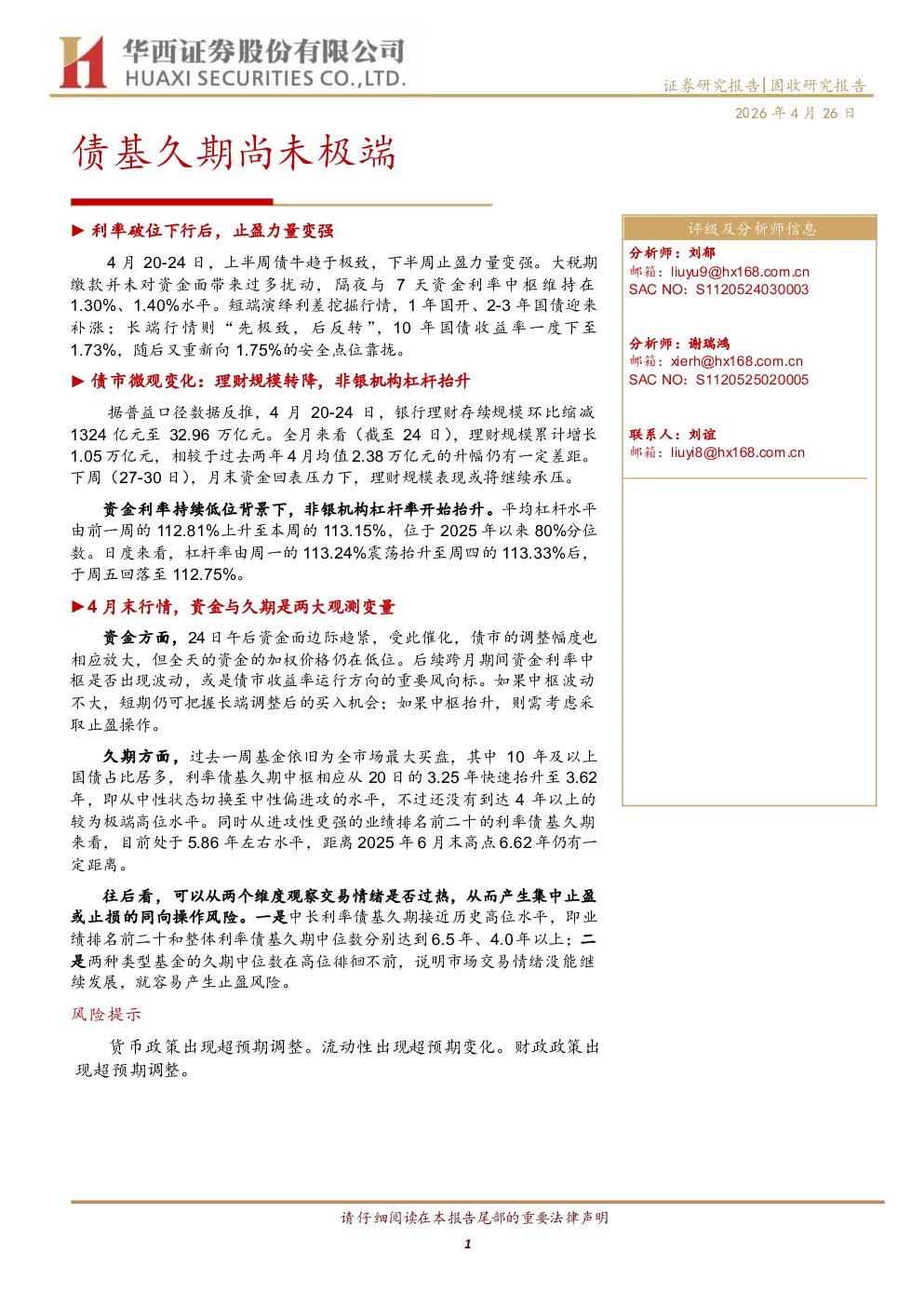 华西证券股份有限公司
HUAXI SECURITIES CO.,LTD.

证券研究报告|固收研究报告

2026年4月26日

债基久期尚未极端

▶ 利率破位下行后，止盈力量变强

4月20-24日，上半周债牛趋于极致，下半周止盈力量变强。大税期缴款并未对资金面带来过多扰动，隔夜与7天资金利率中枢维持在1.30%、1.40%水平。短端演绎利差挖掘行情，1年国开、2-3年国债迎来补涨；长端行情则“先极致，后反转”，10年国债收益率一度下至1.73%，随后又重新向1.75%的安全点位靠拢。

▶ 债市微观变化：理财规模转降，非银机构杠杆抬升

据普益口径数据反推，4月20-24日，银行理财存续规模环比缩减1324亿元至32.96万亿元。全月来看（截至24日），理财规模累计增长1.05万亿元，相较于过去两年4月均值2.38万亿元的升幅仍有一定差距。下周（27-30日），月末资金回表压力下，理财规模表现或将继续承压。

资金利率持续低位背景下，非银机构杠杆率开始抬升。平均杠杆水平由前一周的112.81%上升至本周的113.15%，位于2025年以来80%分位数。日度来看，杠杆率由周一的113.24%震荡抬升至周四的113.33%后，于周五回落至112.75%。

▶4月末行情，资金与久期是两大观测变量

资金方面，24日午后资金面边际趋紧，受此催化，债市的调整幅度也相应放大，但全天的资金的加权价格仍在低位。后续跨月期间资金利率中枢是否出现波动，或是债市收益率运行方向的重要风向标。如果中枢波动不大，短期仍可把握长端调整后的买入机会；如果中枢抬升，则需考虑采取止盈操作。

久期方面，过去一周基金依旧为全市场最大买盘，其中10年及以上国债占比居多，利率债基久期中枢相应从20日的3.25年快速抬升至3.62年，即从中性状态切换至中性偏进攻的水平，不过还没有到达4年以上的较为极端高位水平。同时从进攻性更强的业绩排名前二十的利率债基久期来看，目前处于5.86年左右水平，距离2025年6月末高点6.62年仍有一定距离。

往后看，可以从两个维度观察交易情绪是否过热，从而产生集中止盈或止损的同向操作风险。一是中长利率债基久期接近历史高位水平，即业绩排名前二十和整体利率债基久期中位数分别达到6.5年、4.0年以上；二是两种类型基金的久期中位数在高位徘徊不前，说明市场交易情绪没能继续发展，就容易产生止盈风险。

风险提示

货币政策出现超预期调整。流动性出现超预期变化。财政政策出现超预期调整。

评级及分析师信息

分析师：刘郁
邮箱：liuyu9@hx168.com.cn
SAC NO：S1120524030003

分析师：谢瑞鸿
邮箱：xierh@hx168.com.cn
SAC NO：S1120525020005

联系人：刘谊
邮箱：liuyi8@hx168.com.cn

请仔细阅读在本报告尾部的重要法律声明

1